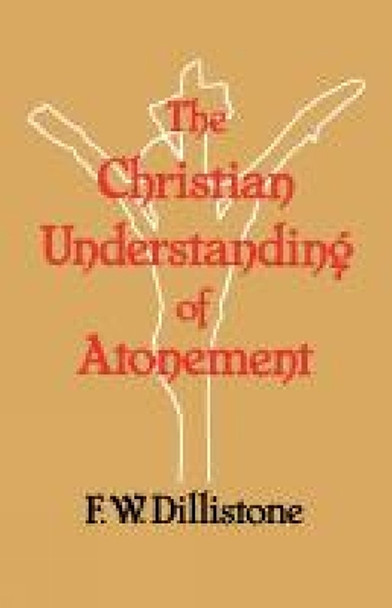 The Christian Understanding of Atonement

F. W. Dillistone